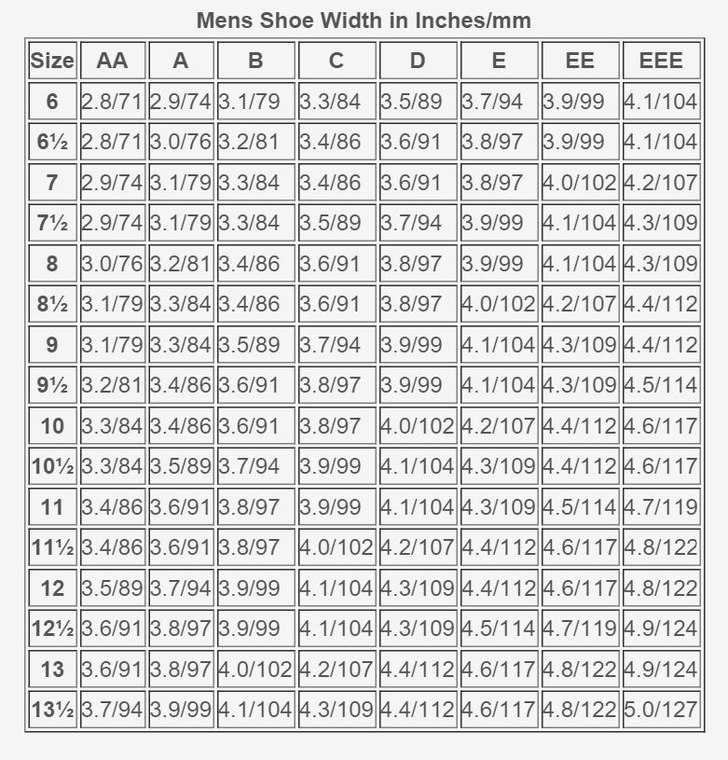 Mens Shoe Width in Inches/mm

| Size | AA | A | B | C | D | E | EE | EEE |
|---|---|---|---|---|---|---|---|---|
| 6 | 2.8/71 | 2.9/74 | 3.1/79 | 3.3/84 | 3.5/89 | 3.7/94 | 3.9/99 | 4.1/104 |
| 6½ | 2.8/71 | 3.0/76 | 3.2/81 | 3.4/86 | 3.6/91 | 3.8/97 | 3.9/99 | 4.1/104 |
| 7 | 2.9/74 | 3.1/79 | 3.3/84 | 3.4/86 | 3.6/91 | 3.8/97 | 4.0/102 | 4.2/107 |
| 7½ | 2.9/74 | 3.1/79 | 3.3/84 | 3.5/89 | 3.7/94 | 3.9/99 | 4.1/104 | 4.3/109 |
| 8 | 3.0/76 | 3.2/81 | 3.4/86 | 3.6/91 | 3.8/97 | 3.9/99 | 4.1/104 | 4.3/109 |
| 8½ | 3.1/79 | 3.3/84 | 3.4/86 | 3.6/91 | 3.8/97 | 4.0/102 | 4.2/107 | 4.4/112 |
| 9 | 3.1/79 | 3.3/84 | 3.5/89 | 3.7/94 | 3.9/99 | 4.1/104 | 4.3/109 | 4.4/112 |
| 9½ | 3.2/81 | 3.4/86 | 3.6/91 | 3.8/97 | 3.9/99 | 4.1/104 | 4.3/109 | 4.5/114 |
| 10 | 3.3/84 | 3.4/86 | 3.6/91 | 3.8/97 | 4.0/102 | 4.2/107 | 4.4/112 | 4.6/117 |
| 10½ | 3.3/84 | 3.5/89 | 3.7/94 | 3.9/99 | 4.1/104 | 4.3/109 | 4.4/112 | 4.6/117 |
| 11 | 3.4/86 | 3.6/91 | 3.8/97 | 3.9/99 | 4.1/104 | 4.3/109 | 4.5/114 | 4.7/119 |
| 11½ | 3.4/86 | 3.6/91 | 3.8/97 | 4.0/102 | 4.2/107 | 4.4/112 | 4.6/117 | 4.8/122 |
| 12 | 3.5/89 | 3.7/94 | 3.9/99 | 4.1/104 | 4.3/109 | 4.4/112 | 4.6/117 | 4.8/122 |
| 12½ | 3.6/91 | 3.8/97 | 3.9/99 | 4.1/104 | 4.3/109 | 4.5/114 | 4.7/119 | 4.9/124 |
| 13 | 3.6/91 | 3.8/97 | 4.0/102 | 4.2/107 | 4.4/112 | 4.6/117 | 4.8/122 | 4.9/124 |
| 13½ | 3.7/94 | 3.9/99 | 4.1/104 | 4.3/109 | 4.4/112 | 4.6/117 | 4.8/122 | 5.0/127 |